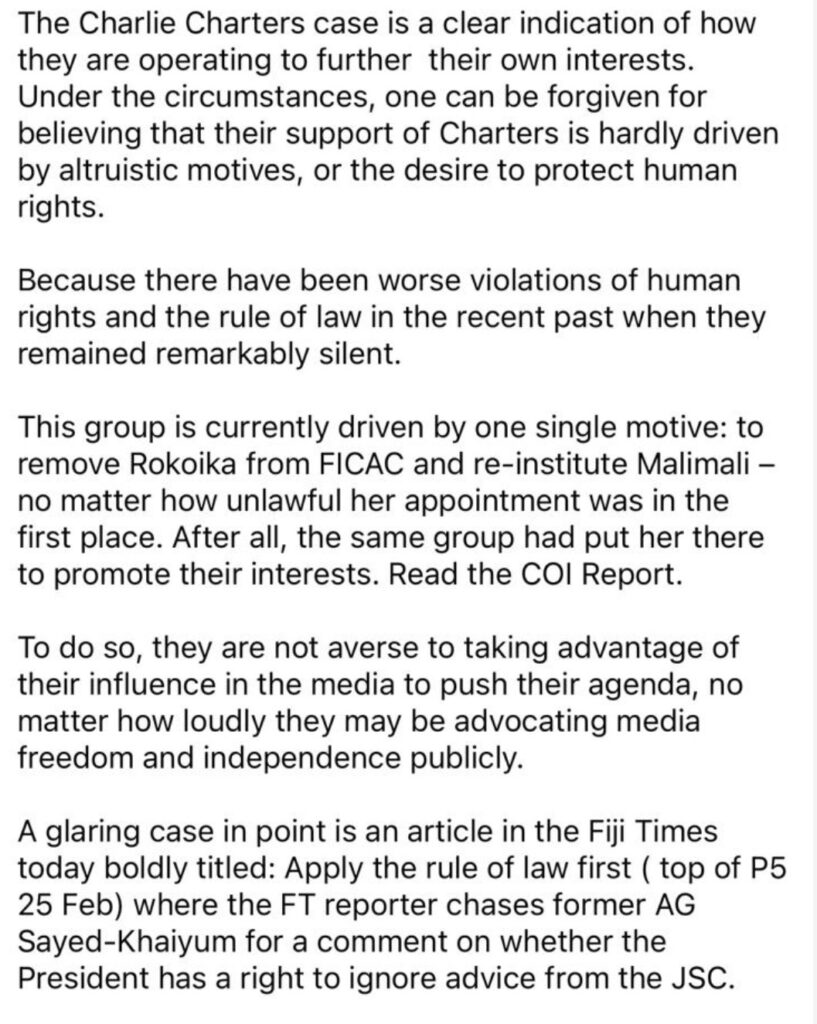 The Charlie Charters case is a clear indication of how they are operating to further  their own interests. Under the circumstances, one can be forgiven for believing that their support of Charters is hardly driven by altruistic motives, or the desire to protect human rights.

Because there have been worse violations of human rights and the rule of law in the recent past when they remained remarkably silent.

This group is currently driven by one single motive: to remove Rokoika from FICAC and re-institute Malimali – no matter how unlawful her appointment was in the first place. After all, the same group had put her there to promote their interests. Read the COI Report.

To do so, they are not averse to taking advantage of their influence in the media to push their agenda, no matter how loudly they may be advocating media freedom and independence publicly.

A glaring case in point is an article in the Fiji Times today boldly titled: Apply the rule of law first ( top of P5 25 Feb) where the FT reporter chases former AG Sayed-Khaiyum for a comment on whether the President has a right to ignore advice from the JSC.